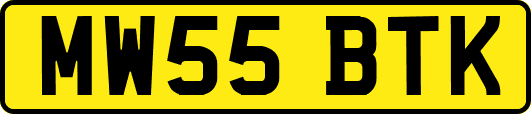 MW55 BTK